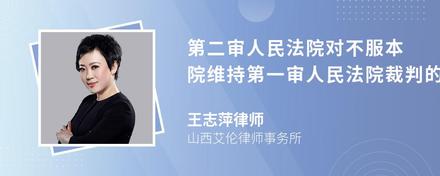 第二审人民法院对不服本
院维持第一审人民法院裁判的

王志萍律师
山西艾伦律师事务所